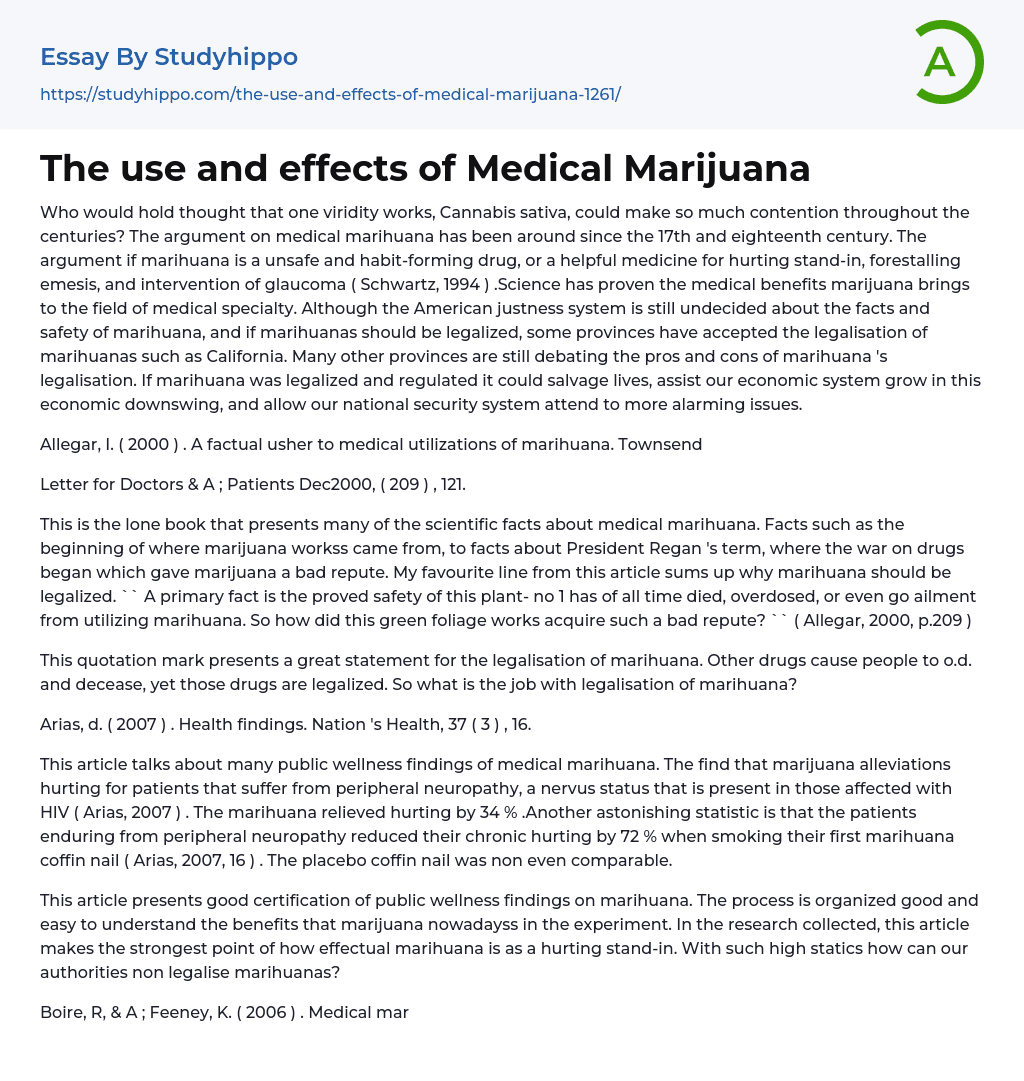 Essay By Studyhippo

https://studyhippo.com/the-use-and-effects-of-medical-marijuana-1261/

A

The use and effects of Medical Marijuana

Who would hold thought that one viridity works, Cannabis sativa, could make so much contention throughout the centuries? The argument on medical marihuana has been around since the 17th and eighteenth century. The argument if marihuana is a unsafe and habit-forming drug, or a helpful medicine for hurting stand-in, forestalling emesis, and intervention of glaucoma ( Schwartz, 1994 ) .Science has proven the medical benefits marijuana brings to the field of medical specialty. Although the American justness system is still undecided about the facts and safety of marihuana, and if marihuanas should be legalized, some provinces have accepted the legalisation of marihuanas such as California. Many other provinces are still debating the pros and cons of marihuana 's legalisation. If marihuana was legalized and regulated it could salvage lives, assist our economic system grow in this economic downswing, and allow our national security system attend to more alarming issues.

Allegar, I. ( 2000 ) . A factual usher to medical utilizations of marihuana. Townsend

Letter for Doctors & A ; Patients Dec2000, ( 209 ) , 121.

This is the lone book that presents many of the scientific facts about medical marihuana. Facts such as the beginning of where marijuana workss came from, to facts about President Regan 's term, where the war on drugs began which gave marijuana a bad repute. My favourite line from this article sums up why marihuana should be legalized. `` A primary fact is the proved safety of this plant- no 1 has of all time died, overdosed, or even go ailment from utilizing marihuana. So how did this green foliage works acquire such a bad repute? `` ( Allegar, 2000, p.209 )

This quotation mark presents a great statement for the legalisation of marihuana. Other drugs cause people to o.d. and decease, yet those drugs are legalized. So what is the job with legalisation of marihuana?

Arias, d. ( 2007 ) . Health findings. Nation 's Health, 37 ( 3 ) , 16.

This article talks about many public wellness findings of medical marihuana. The find that marijuana alleviations hurting for patients that suffer from peripheral neuropathy, a nervus status that is present in those affected with HIV ( Arias, 2007 ) . The marihuana relieved hurting by 34 % .Another astonishing statistic is that the patients enduring from peripheral neuropathy reduced their chronic hurting by 72 % when smoking their first marihuana coffin nail ( Arias, 2007, 16 ) . The placebo coffin nail was non even comparable.

This article presents good certification of public wellness findings on marihuana. The process is organized good and easy to understand the benefits that marijuana nowadayss in the experiment. In the research collected, this article makes the strongest point of how effectual marihuana is as a hurting stand-in. With such high statics how can our authorities non legalise marihuanas?

Boire, R, & A ; Feeney, K. ( 2006 ) . Medical mar